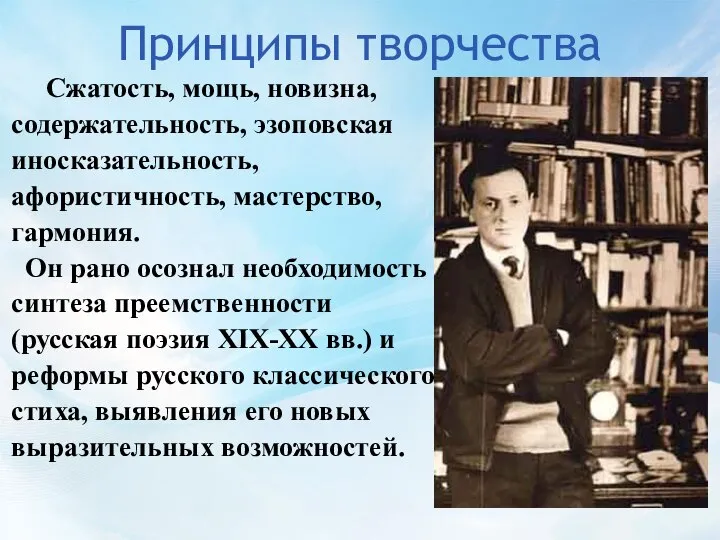 Принципы творчества

Сжатость, мощь, новизна, содержательность, эзоповская иносказательность, афористичность, мастерство, гармония.

Он рано осознал необходимость синтеза преемственности (русская поэзия XIX-XX вв.) и реформы русского классического стиха, выявления его новых выразительных возможностей.